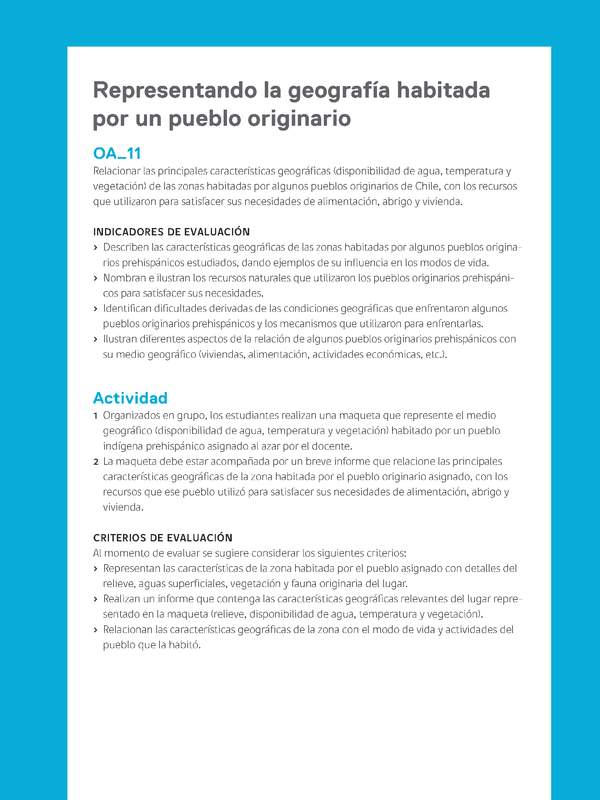 Representando la geografía habitada por un pueblo originario

OA_11
Relacionar las principales características geográficas (disponibilidad de agua, temperatura y vegetación) de las zonas habitadas por algunos pueblos originarios de Chile, con los recursos que utilizaron para satisfacer sus necesidades de alimentación, abrigo y vivienda.

INDICADORES DE EVALUACIÓN
› Describen las características geográficas de las zonas habitadas por algunos pueblos originarios prehispánicos estudiados, dando ejemplos de su influencia en los modos de vida.
› Nombran e ilustran los recursos naturales que utilizaron los pueblos originarios prehispánicos para satisfacer sus necesidades.
› Identifican dificultades derivadas de las condiciones geográficas que enfrentaron algunos pueblos originarios prehispánicos y los mecanismos que utilizaron para enfrentarlas.
› Ilustran diferentes aspectos de la relación de algunos pueblos originarios prehispánicos con su medio geográfico (viviendas, alimentación, actividades económicas, etc.).

Actividad
1 Organizados en grupo, los estudiantes realizan una maqueta que represente el medio geográfico (disponibilidad de agua, temperatura y vegetación) habitado por un pueblo indígena prehispánico asignado al azar por el docente.
2 La maqueta debe estar acompañada por un breve informe que relacione las principales características geográficas de la zona habitada por el pueblo originario asignado, con los recursos que ese pueblo utilizó para satisfacer sus necesidades de alimentación, abrigo y vivienda.

CRITERIOS DE EVALUACIÓN
Al momento de evaluar se sugiere considerar los siguientes criterios:
› Representan las características de la zona habitada por el pueblo asignado con detalles del relieve, aguas superficiales, vegetación y fauna originaria del lugar.
› Realizan un informe que contenga las características geográficas relevantes del lugar representado en la maqueta (relieve, disponibilidad de agua, temperatura y vegetación).
› Relacionan las características geográficas de la zona con el modo de vida y actividades del pueblo que la habitó.